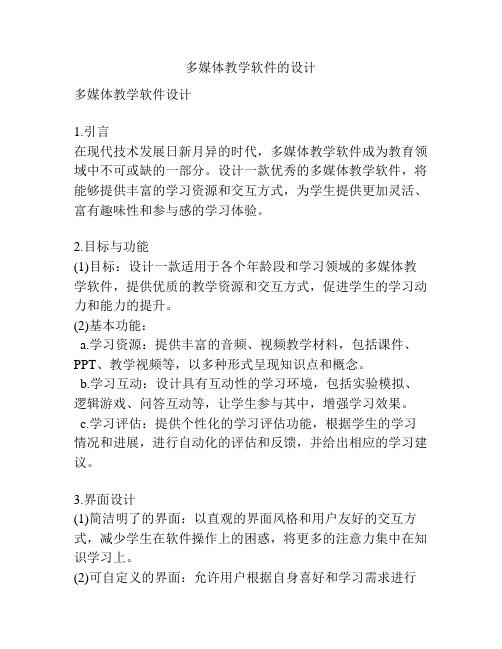 多媒体教学软件的设计

多媒体教学软件设计

1.引言
在现代技术发展日新月异的时代，多媒体教学软件成为教育领域中不可或缺的一部分。设计一款优秀的多媒体教学软件，将能够提供丰富的学习资源和交互方式，为学生提供更加灵活、富有趣味性和参与感的学习体验。

2.目标与功能
(1)目标：设计一款适用于各个年龄段和学习领域的多媒体教学软件，提供优质的教学资源和交互方式，促进学生的学习动力和能力的提升。
(2)基本功能：
a.学习资源：提供丰富的音频、视频教学材料，包括课件、PPT、教学视频等，以多种形式呈现知识点和概念。
b.学习互动：设计具有互动性的学习环境，包括实验模拟、逻辑游戏、问答互动等，让学生参与其中，增强学习效果。
c.学习评估：提供个性化的学习评估功能，根据学生的学习情况和进展，进行自动化的评估和反馈，并给出相应的学习建议。

3.界面设计
(1)简洁明了的界面：以直观的界面风格和用户友好的交互方式，减少学生在软件操作上的困惑，将更多的注意力集中在知识学习上。
(2)可自定义的界面：允许用户根据自身喜好和学习需求进行